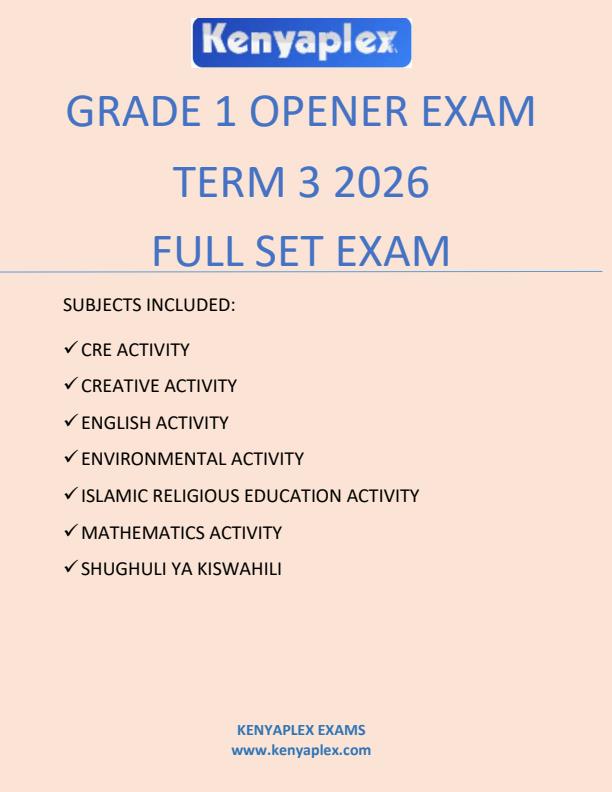 Kenyaplex

GRADE 1 OPENER EXAM
TERM 3 2026
FULL SET EXAM

SUBJECTS INCLUDED:

✓ CRE ACTIVITY
✓ CREATIVE ACTIVITY
✓ ENGLISH ACTIVITY
✓ ENVIRONMENTAL ACTIVITY
✓ ISLAMIC RELIGIOUS EDUCATION ACTIVITY
✓ MATHEMATICS ACTIVITY
✓ SHUGHULI YA KISWAHILI

KENYAPLEX EXAMS
www.kenyaplex.com